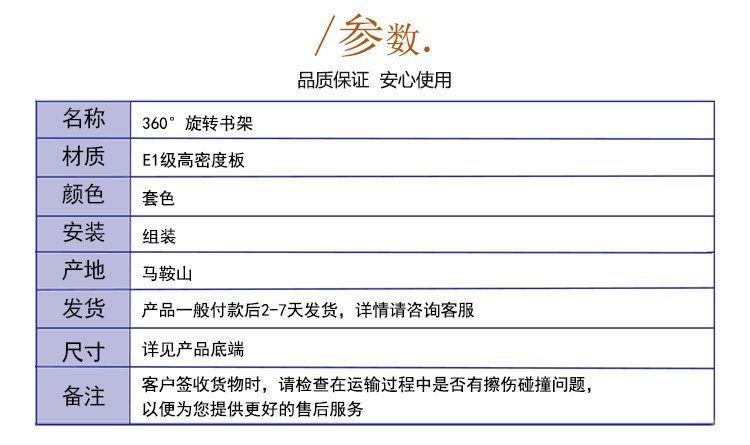 /参数.

品质保证 安心使用

| 名称 | 360° 旋转书架 |
|---|---|
| 材质 | E1级高密度板 |
| 颜色 | 套色 |
| 安装 | 组装 |
| 产地 | 马鞍山 |
| 发货 | 产品一般付款后2-7天发货，详情请咨询客服 |
| 尺寸 | 详见产品底端 |
| 备注 | 客户签收货物时，请检查在运输过程中是否有擦伤碰撞问题，以便为您提供更好的售后服务 |